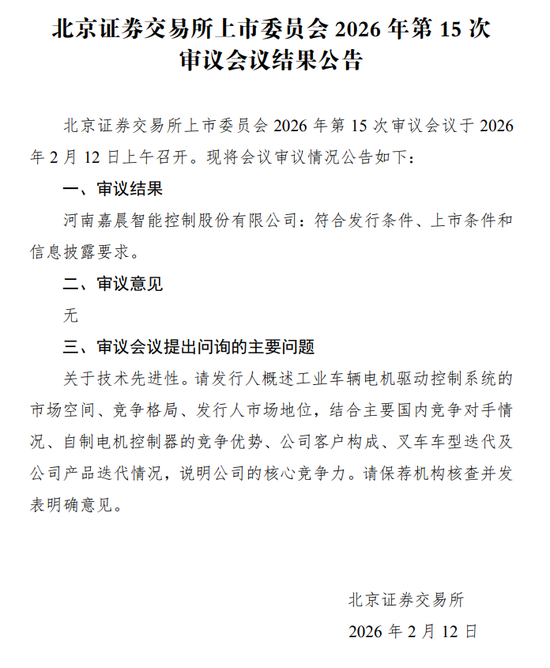 北京证券交易所上市委员会 2026 年第 15 次审议会议结果公告

北京证券交易所上市委员会 2026 年第 15 次审议会议于 2026 年 2 月 12 日上午召开。现将会议审议情况公告如下：

一、审议结果

河南嘉晨智能控制股份有限公司：符合发行条件、上市条件和信息披露要求。

二、审议意见

无

三、审议会议提出问询的主要问题

关于技术先进性。请发行人概述工业车辆电机驱动控制系统的市场空间、竞争格局、发行人市场地位，结合主要国内竞争对手情况、自制电机控制器的竞争优势、公司客户构成、叉车车型迭代及公司产品迭代情况，说明公司的核心竞争力。请保荐机构核查并发表明确意见。

北京证券交易所

2026 年 2 月 12 日